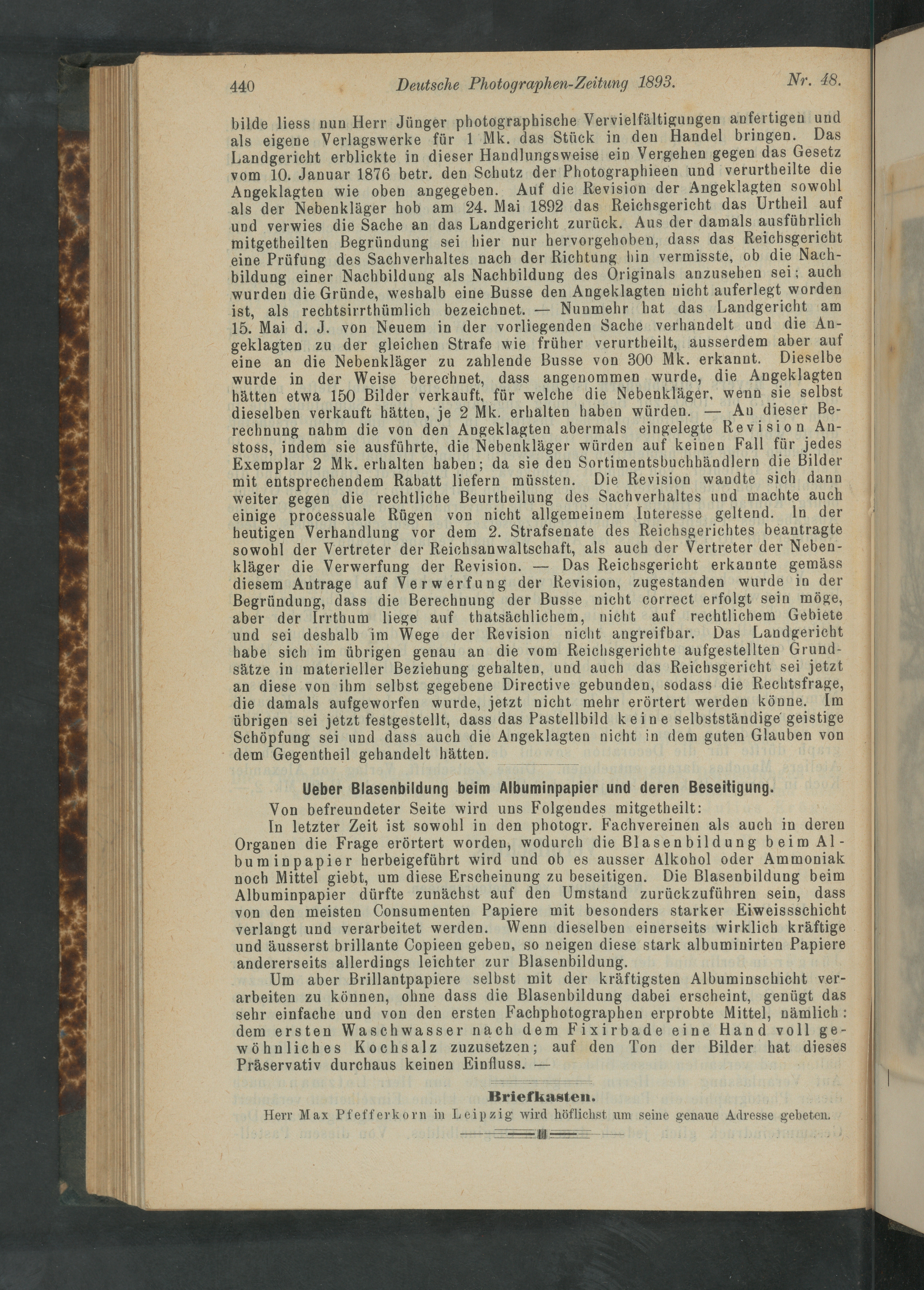 440 Deutsche Photographen-Zeitung 1893. Nr. 48.

bilde liess nun Herr Jünger photographische Vervielfältigungen anfertigen und als eigene Verlagswerke für 1 Mk. das Stück in den Handel bringen. Das Landgericht erblickte in dieser Handlungsweise ein Vergehen gegen das Gesetz vom 10. Januar 1876 betr. den Schutz der Photographieen und verurtheilte die Angeklagten wie oben angegeben. Auf die Revision der Angeklagten sowohl als der Nebenkläger hob am 24. Mai 1892 das Reichsgericht das Urtheil auf und verwies die Sache an das Landgericht zurück. Aus der damals ausführlich mitgetheilten Begründung sei hier nur hervorgehoben, dass das Reichsgericht eine Prüfung des Sachverhaltes nach der Richtung hin vermisste, ob die Nachbildung einer Nachbildung als Nachbildung des Originals anzusehen sei; auch wurden die Gründe, weshalb eine Busse den Angeklagten nicht auferlegt worden ist, als rechtsirrthümlich bezeichnet. — Nunmehr hat das Landgericht am 15. Mai d. J. von Neuem in der vorliegenden Sache verhandelt und die Angeklagten zu der gleichen Strafe wie früher verurtheilt, ausserdem aber auf eine an die Nebenkläger zu zahlende Busse von 300 Mk. erkannt. Dieselbe wurde in der Weise berechnet, dass angenommen wurde, die Angeklagten hätten etwa 150 Bilder verkauft, für welche die Nebenkläger, wenn sie selbst dieselben verkauft hätten, je 2 Mk. erhalten haben würden. — An dieser Berechnung nahm die von den Angeklagten abermals eingelegte Revision Anstoss, indem sie ausführte, die Nebenkläger würden auf keinen Fall für jedes Exemplar 2 Mk. erhalten haben; da sie den Sortimentsbuchhändlern die Bilder mit entsprechendem Rabatt liefern müssten. Die Revision wandte sich dann weiter gegen die rechtliche Beurtheilung des Sachverhaltes und machte auch einige processuale Rügen von nicht allgemeinem Interesse geltend. In der heutigen Verhandlung vor dem 2. Strafsenate des Reichsgerichtes beantragte sowohl der Vertreter der Reichsanwaltschaft, als auch der Vertreter der Nebenkläger die Verwerfung der Revision. — Das Reichsgericht erkannte gemäss diesem Antrage auf Verwerfung der Revision, zugestanden wurde in der Begründung, dass die Berechnung der Busse nicht correct erfolgt sein möge, aber der Irrthum liege auf thatsächlichem, nicht auf rechtlichem Gebiete und sei deshalb im Wege der Revision nicht angreifbar. Das Landgericht habe sich im übrigen genau an die vom Reichsgerichte aufgestellten Grundsätze in materieller Beziehung gehalten, und auch das Reichsgericht sei jetzt an diese von ihm selbst gegebene Directive gebunden, sodass die Rechtsfrage, die damals aufgeworfen wurde, jetzt nicht mehr erörtert werden könne. Im übrigen sei jetzt festgestellt, dass das Pastellbild keine selbstständige geistige Schöpfung sei und dass auch die Angeklagten nicht in dem guten Glauben von dem Gegentheil gehandelt hätten.

Ueber Blasenbildung beim Albuminpapier und deren Beseitigung.

Von befreundeter Seite wird uns Folgendes mitgetheilt:

In letzter Zeit ist sowohl in den photogr. Fachvereinen als auch in deren Organen die Frage erörtert worden, wodurch die Blasenbildung beim Albuminpapier herbeigeführt wird und ob es ausser Alkohol oder Ammoniak noch Mittel giebt, um diese Erscheinung zu beseitigen. Die Blasenbildung beim Albuminpapier dürfte zunächst auf den Umstand zurückzuführen sein, dass von den meisten Consumenten Papiere mit besonders starker Eiweissschicht verlangt und verarbeitet werden. Wenn dieselben einerseits wirklich kräftige und äusserst brillante Copieen geben, so neigen diese stark albuminirten Papiere andererseits allerdings leichter zur Blasenbildung.

Um aber Brillantpapiere selbst mit der kräftigsten Albuminschicht verarbeiten zu können, ohne dass die Blasenbildung dabei erscheint, genügt das sehr einfache und von den ersten Fachphotographen erprobte Mittel, nämlich: dem ersten Waschwasser nach dem Fixirbade eine Hand voll gewöhnliches Kochsalz zuzusetzen; auf den Ton der Bilder hat dieses Präservativ durchaus keinen Einfluss. —

Briefkasten.

Herr Max Pfefferkorn in Leipzig wird höflichst um seine genaue Adresse gebeten.